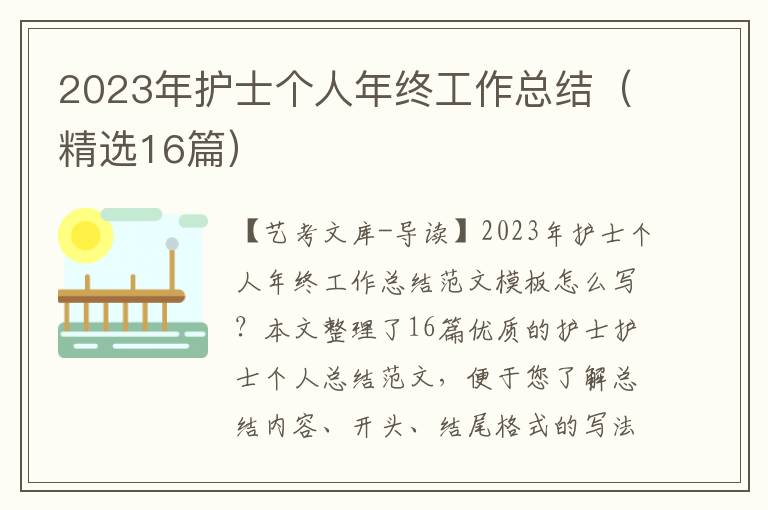 2023年护士个人年终工作总结（精选16篇）

【艺考文库-导读】2023年护士个人年终工作总结范文模板怎么写？本文整理了16篇优质的护士护士个人总结范文，便于您了解总结内容、开头、结尾格式的写法